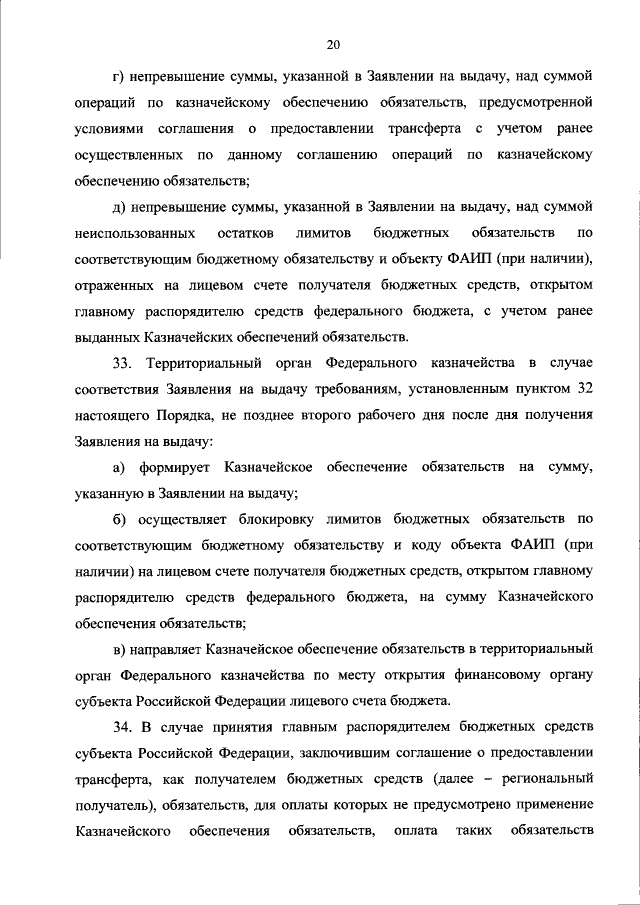 20

г) непревышение суммы, указанной в Заявлении на выдачу, над суммой операций по казначейскому обеспечению обязательств, предусмотренной условиями соглашения о предоставлении трансферта с учетом ранее осуществленных по данному соглашению операций по казначейскому обеспечению обязательств;

д) непревышение суммы, указанной в Заявлении на выдачу, над суммой неиспользованных остатков лимитов бюджетных обязательств по соответствующим бюджетному обязательству и объекту ФАИП (при наличии), отраженных на лицевом счете получателя бюджетных средств, открытом главному распорядителю средств федерального бюджета, с учетом ранее выданных Казначейских обеспечений обязательств.

33. Территориальный орган Федерального казначейства в случае соответствия Заявления на выдачу требованиям, установленным пунктом 32 настоящего Порядка, не позднее второго рабочего дня после дня получения Заявления на выдачу:

а) формирует Казначейское обеспечение обязательств на сумму, указанную в Заявлении на выдачу;

б) осуществляет блокировку лимитов бюджетных обязательств по соответствующим бюджетному обязательству и коду объекта ФАИП (при наличии) на лицевом счете получателя бюджетных средств, открытом главному распорядителю средств федерального бюджета, на сумму Казначейского обеспечения обязательств;

в) направляет Казначейское обеспечение обязательств в территориальный орган Федерального казначейства по месту открытия финансовому органу субъекта Российской Федерации лицевого счета бюджета.

34. В случае принятия главным распорядителем бюджетных средств субъекта Российской Федерации, заключившим соглашение о предоставлении трансферта, как получателем бюджетных средств (далее – региональный получатель), обязательств, для оплаты которых не предусмотрено применение Казначейского обеспечения обязательств, оплата таких обязательств